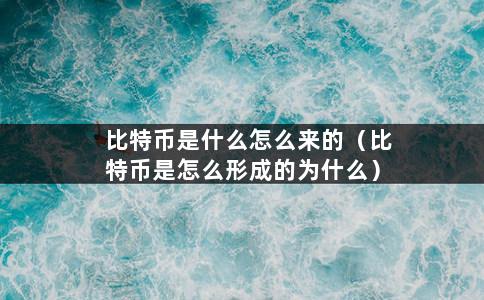 比特币是什么怎么来的（比特币是怎么形成的为什么）